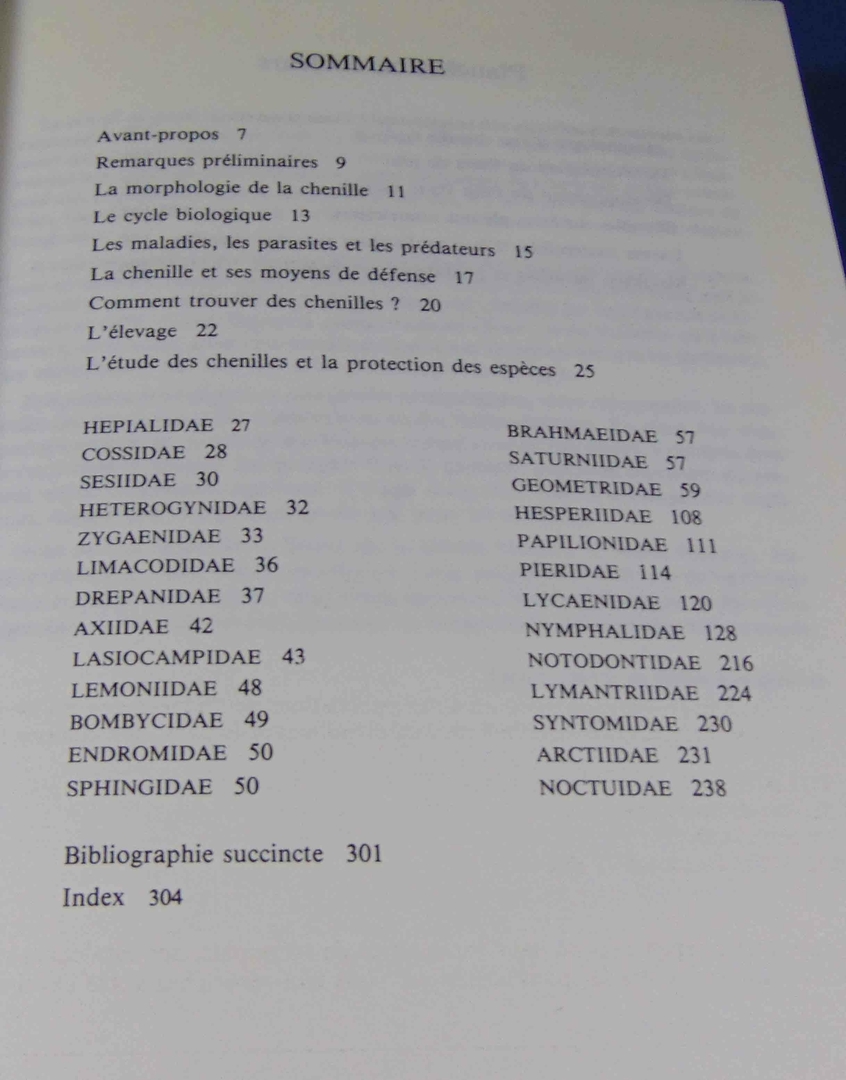 SOMMAIRE

Avant-propos 7
Remarques préliminaires 9
La morphologie de la chenille 11
Le cycle biologique 13
Les maladies, les parasites et les prédateurs 15
La chenille et ses moyens de défense 17
Comment trouver des chenilles ? 20
L'élevage 22
L'étude des chenilles et la protection des espèces 25

HEPIALIDAE 27
COSSIDAE 28
SESIIDAE 30
HETEROGYNIDAE 32
ZYGAENIDAE 33
LIMACODIDAE 36
DREPANIDAE 37
AXIIDAE 42
LASIOCAMPIDAE 43
LEMONIIDAE 48
BOMBYCIDAE 49
ENDROMIDAE 50
SPHINGIDAE 50

BRAHMAEIDAE 57
SATURNIIDAE 57
GEOMETRIDAE 59
HESPERIIDAE 108
PAPILIONIDAE 111
PIERIDAE 114
LYCAENIDAE 120
NYMPHALIDAE 128
NOTODONTIDAE 216
LYMANTRIIDAE 224
SYNTOMIDAE 230
ARCTIIDAE 231
NOCTUIDAE 238

Bibliographie succincte 301
Index 304